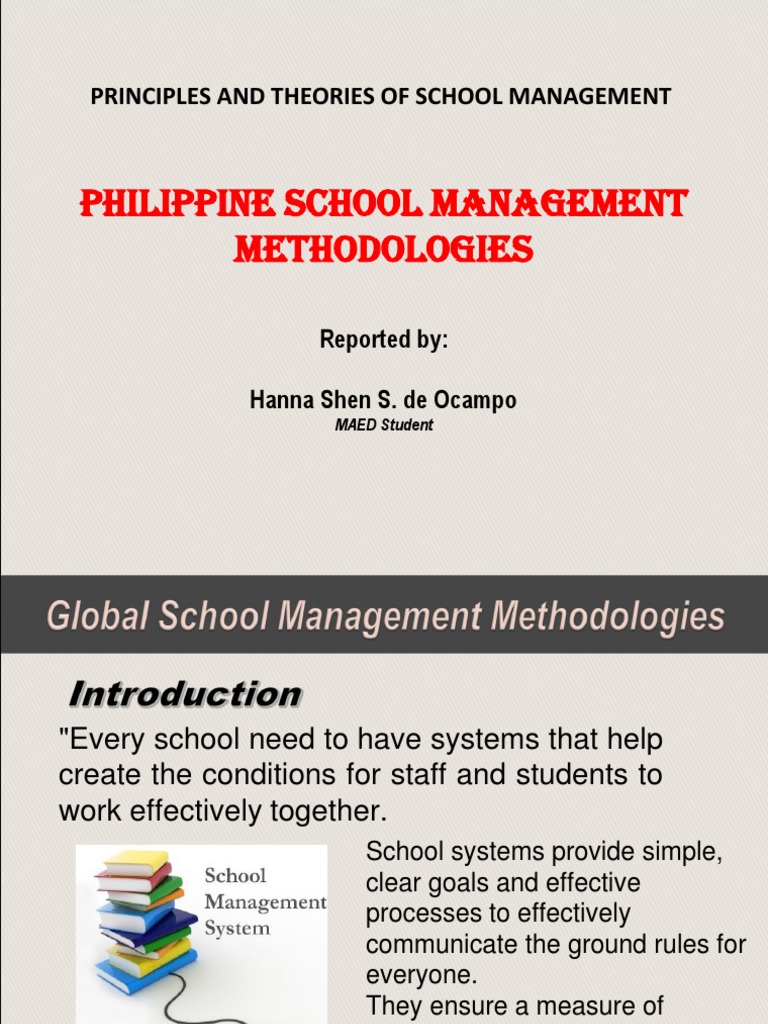 PRINCIPLES AND THEORIES OF SCHOOL MANAGEMENT

PHILIPPINE SCHOOL MANAGEMENT METHODOLOGIES

Reported by:

Hanna Shen S. de Ocampo
MAED Student

Global School Management Methodologies

Introduction

"Every school need to have systems that help create the conditions for staff and students to work effectively together.

School Management System

School systems provide simple, clear goals and effective processes to effectively communicate the ground rules for everyone.
They ensure a measure of